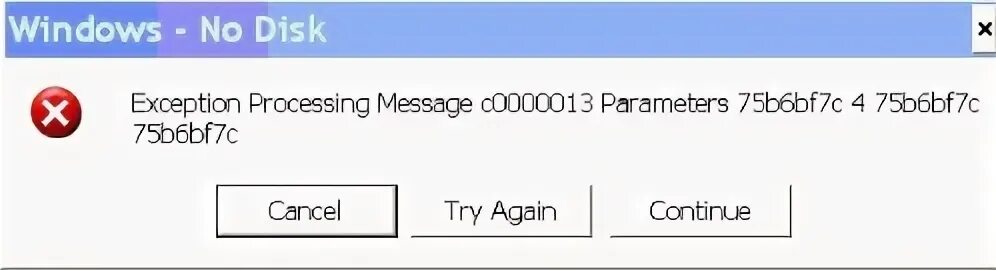 Windows - No Disk

×

Exception Processing Message c0000013 Parameters 75b6bf7c 4 75b6bf7c 75b6bf7c

Cancel

Try Again

Continue